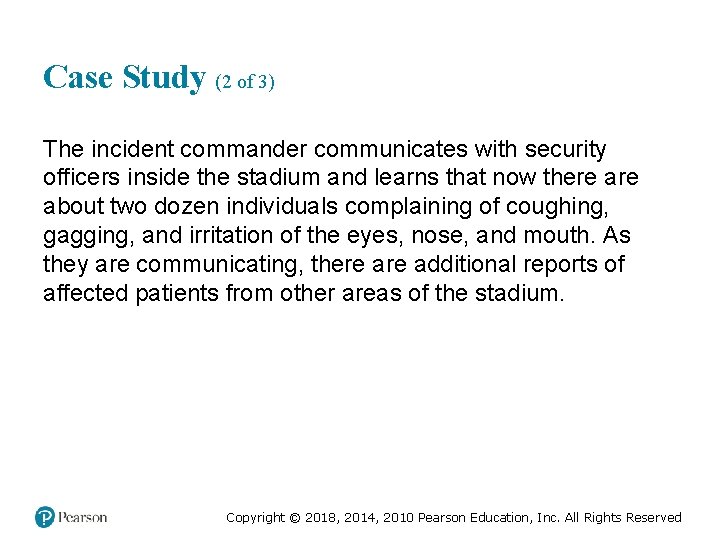 Case Study (2 of 3)

The incident commander communicates with security officers inside the stadium and learns that now there are about two dozen individuals complaining of coughing, gagging, and irritation of the eyes, nose, and mouth. As they are communicating, there are additional reports of affected patients from other areas of the stadium.

Pearson

Copyright © 2018, 2014, 2010 Pearson Education, Inc. All Rights Reserved